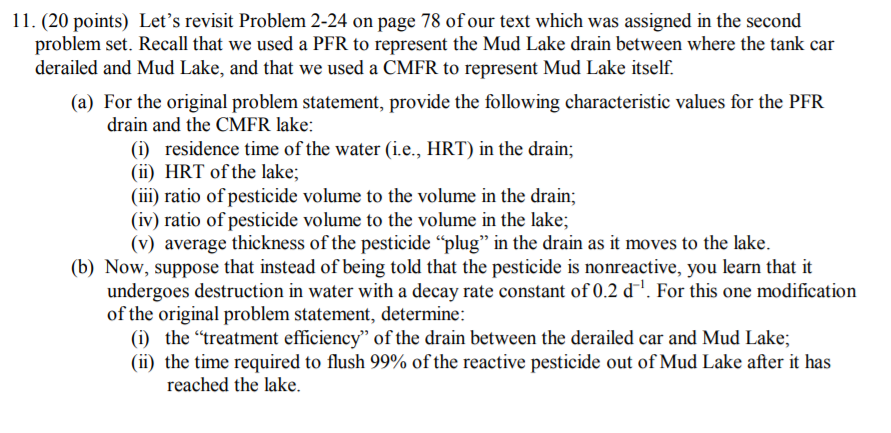 11. (20 points) Let's revisit Problem 2-24 on page 78 of our text which was assigned in the second problem set. Recall that we used a PFR to represent the Mud Lake drain between where the tank car derailed and Mud Lake, and that we used a CMFR to represent Mud Lake itself.

(a) For the original problem statement, provide the following characteristic values for the PFR drain and the CMFR lake:
(i) residence time of the water (i.e., HRT) in the drain;
(ii) HRT of the lake;
(iii) ratio of pesticide volume to the volume in the drain;
(iv) ratio of pesticide volume to the volume in the lake;
(v) average thickness of the pesticide "plug" in the drain as it moves to the lake.

(b) Now, suppose that instead of being told that the pesticide is nonreactive, you learn that it undergoes destruction in water with a decay rate constant of 0.2 $d^{-1}$. For this one modification of the original problem statement, determine:
(i) the "treatment efficiency" of the drain between the derailed car and Mud Lake;
(ii) the time required to flush 99% of the reactive pesticide out of Mud Lake after it has reached the lake.